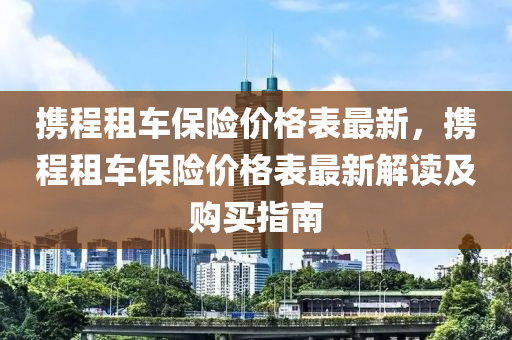 携程租车保险价格表最新，携程租车保险价格表最新解读及购买指南